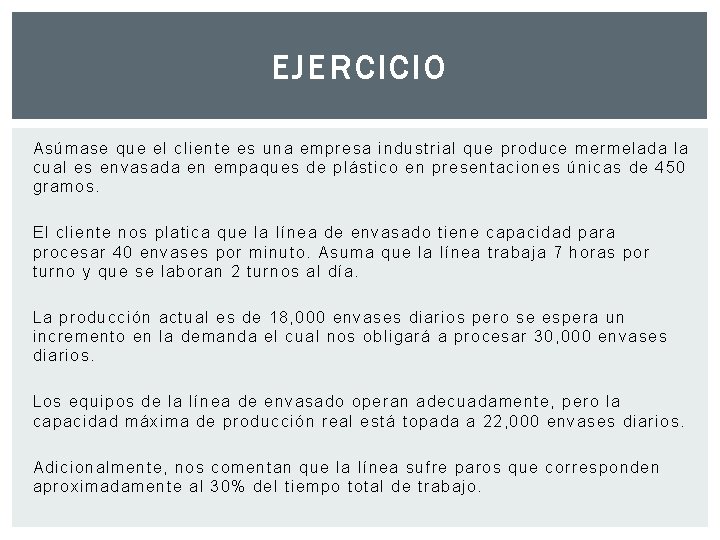 EJERCICIO

Asúmase que el cliente es una empresa industrial que produce mermelada la cual es envasada en empaques de plástico en presentaciones únicas de 450 gramos.

El cliente nos platica que la línea de envasado tiene capacidad para procesar 40 envases por minuto. Asuma que la línea trabaja 7 horas por turno y que se laboran 2 turnos al día.

La producción actual es de 18,000 envases diarios pero se espera un incremento en la demanda el cual nos obligará a procesar 30,000 envases diarios.

Los equipos de la línea de envasado operan adecuadamente, pero la capacidad máxima de producción real está topada a 22,000 envases diarios.

Adicionalmente, nos comentan que la línea sufre paros que corresponden aproximadamente al 30% del tiempo total de trabajo.